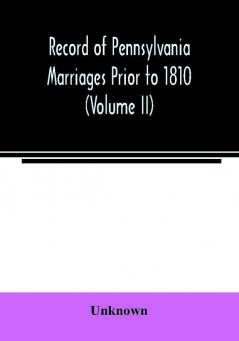 Record of Pennsylvania Marriages Prior to 1810 (Volume II)

Unknown